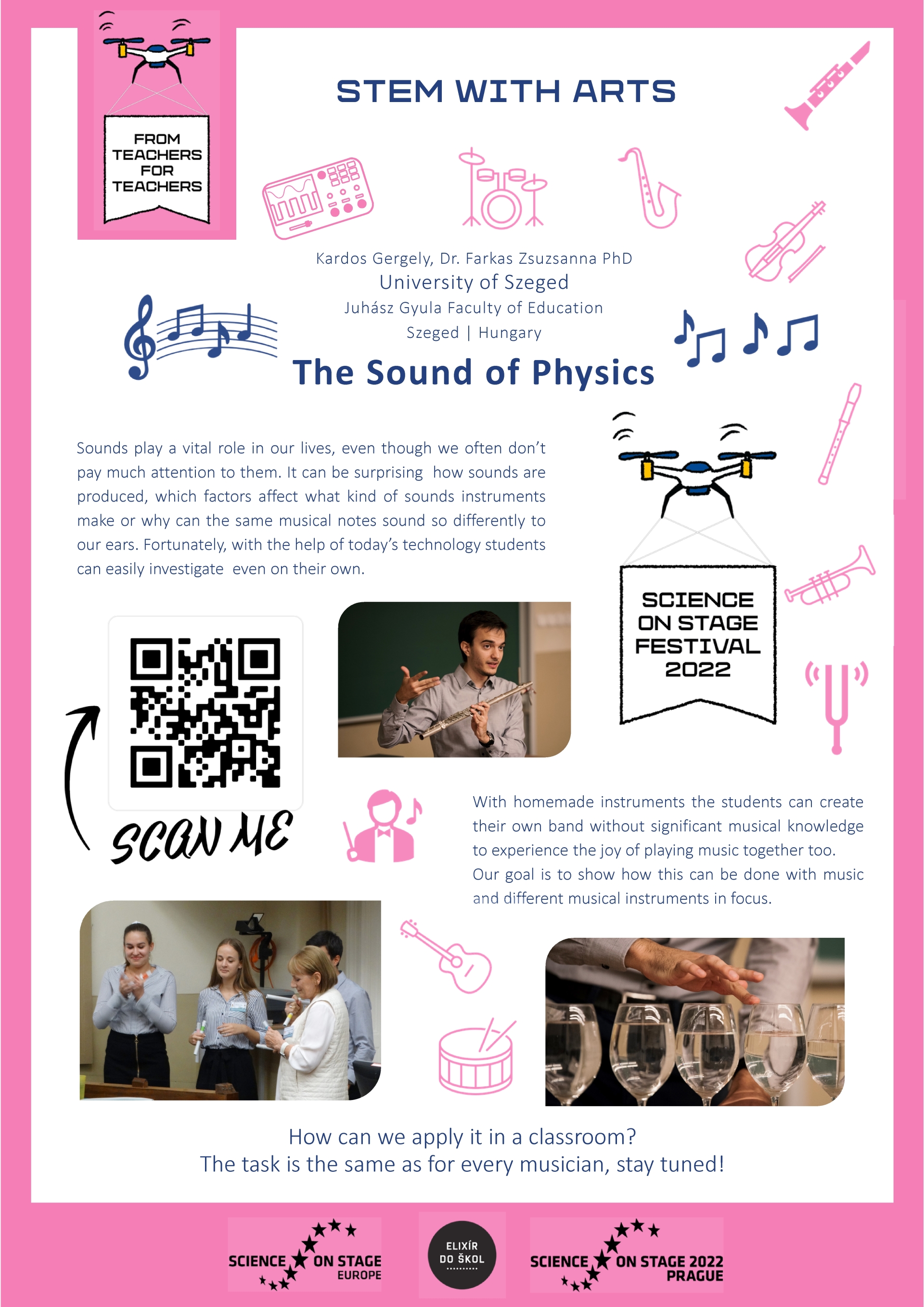 FROM TEACHERS FOR TEACHERS

STEM WITH ARTS

Kardos Gergely, Dr. Farkas Zsuzsanna PhD
University of Szeged
Juhász Gyula Faculty of Education
Szeged | Hungary

The Sound of Physics

Sounds play a vital role in our lives, even though we often don't pay much attention to them. It can be surprising how sounds are produced, which factors affect what kind of sounds instruments make or why can the same musical notes sound so differently to our ears. Fortunately, with the help of today's technology students can easily investigate even on their own.

SCIENCE ON STAGE FESTIVAL 2022

SCAN ME

With homemade instruments the students can create their own band without significant musical knowledge to experience the joy of playing music together too. Our goal is to show how this can be done with music and different musical instruments in focus.

How can we apply it in a classroom?
The task is the same as for every musician, stay tuned!

SCIENCE ON STAGE EUROPE

ELIXÍR DO ŠKOL

SCIENCE ON STAGE 2022 PRAGUE